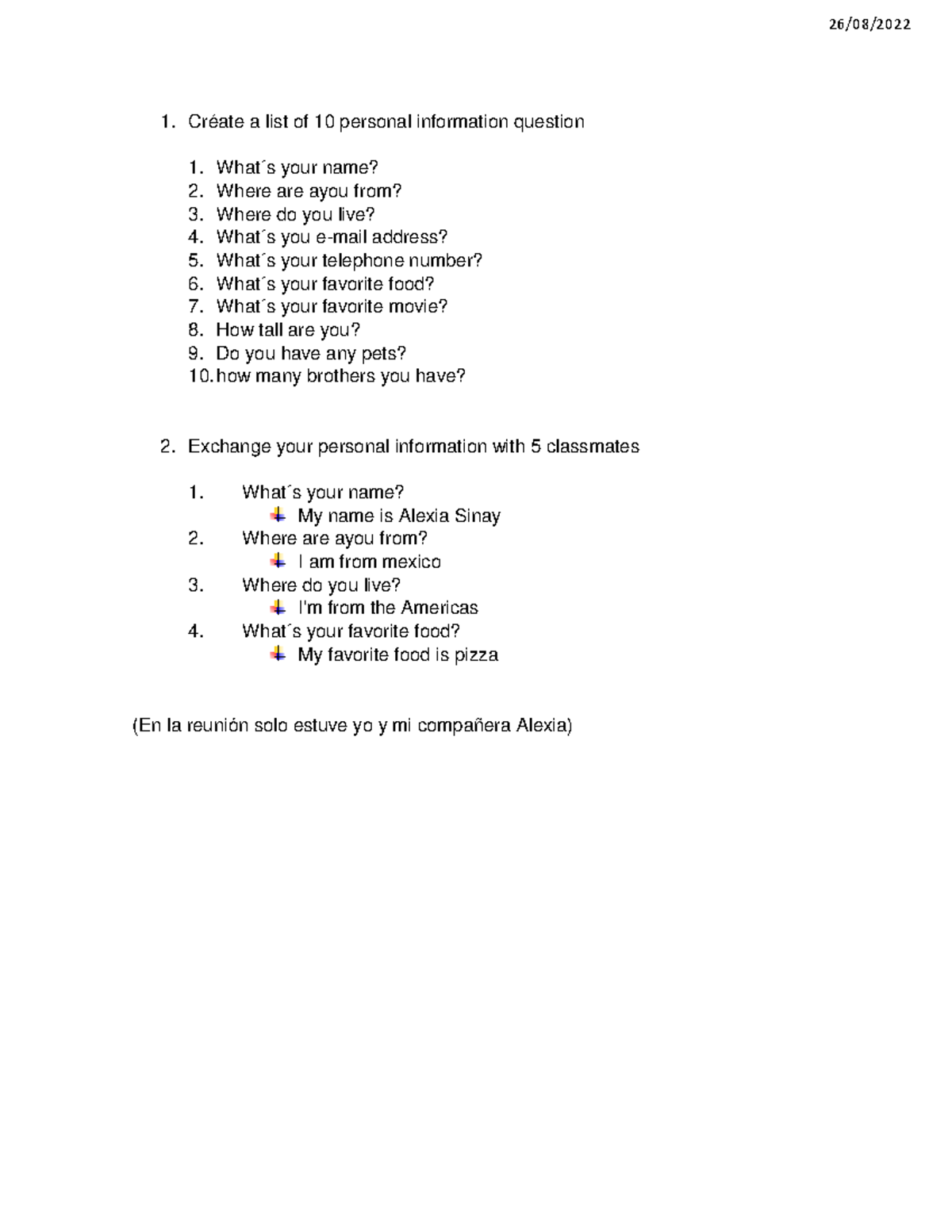 26/08/2022

1. Créate a list of 10 personal information question

1. What´s your name?
2. Where are ayou from?
3. Where do you live?
4. What´s you e-mail address?
5. What´s your telephone number?
6. What´s your favorite food?
7. What´s your favorite movie?
8. How tall are you?
9. Do you have any pets?
10. how many brothers you have?

2. Exchange your personal information with 5 classmates

1. What´s your name?
My name is Alexia Sinay
2. Where are ayou from?
I am from mexico
3. Where do you live?
I'm from the Americas
4. What´s your favorite food?
My favorite food is pizza

(En la reunión solo estuve yo y mi compañera Alexia)